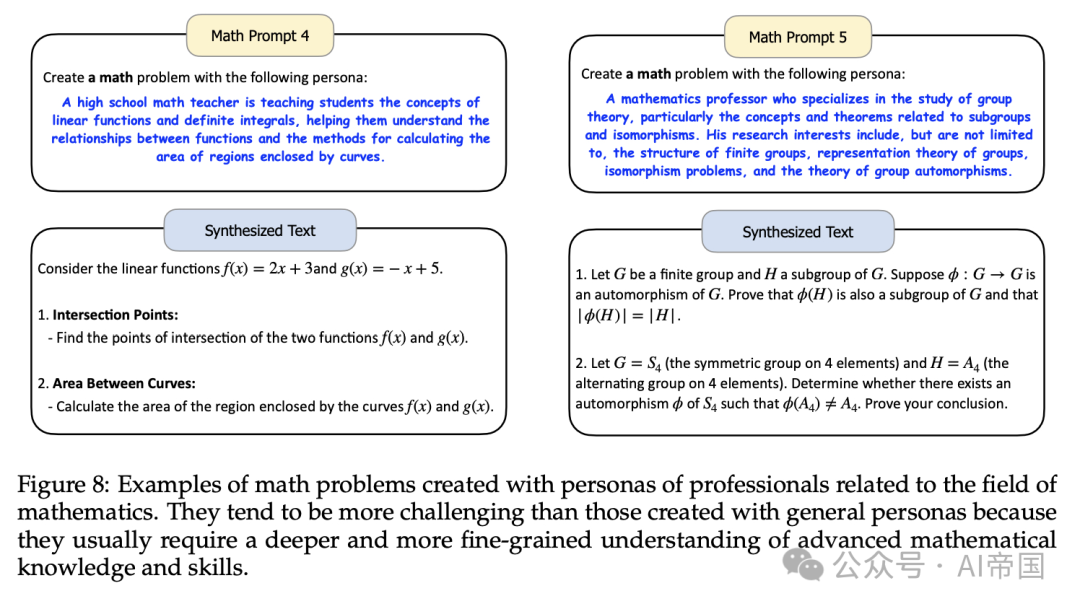 Math Prompt 4

Create **a math** problem with the following persona:

A high school math teacher is teaching students the concepts of linear functions and definite integrals, helping them understand the relationships between functions and the methods for calculating the area of regions enclosed by curves.

Synthesized Text

Consider the linear functions $f(x) = 2x + 3$and $g(x) = -x + 5$.

1. **Intersection Points:**
- Find the points of intersection of the two functions $f(x)$ and $g(x)$.

2. **Area Between Curves:**
- Calculate the area of the region enclosed by the curves $f(x)$ and $g(x)$.

Math Prompt 5

Create **a math** problem with the following persona:

A mathematics professor who specializes in the study of group theory, particularly the concepts and theorems related to subgroups and isomorphisms. His research interests include, but are not limited to, the structure of finite groups, representation theory of groups, isomorphism problems, and the theory of group automorphisms.

Synthesized Text

1. Let $G$ be a finite group and $H$ a subgroup of $G$. Suppose $\phi : G \to G$ is an automorphism of $G$. Prove that $\phi(H)$ is also a subgroup of $G$ and that $|\phi(H)| = |H|$.

2. Let $G = S_4$ (the symmetric group on 4 elements) and $H = A_4$ (the alternating group on 4 elements). Determine whether there exists an automorphism $\phi$ of $S_4$ such that $\phi(A_4) \neq A_4$. Prove your conclusion.

Figure 8: Examples of math problems created with personas of professionals related to the field of mathematics. They tend to be more challenging than those created with general personas because they usually require a deeper and more fine-grained understanding of advanced mathematical knowledge and skills.

公众号 · AI帝国